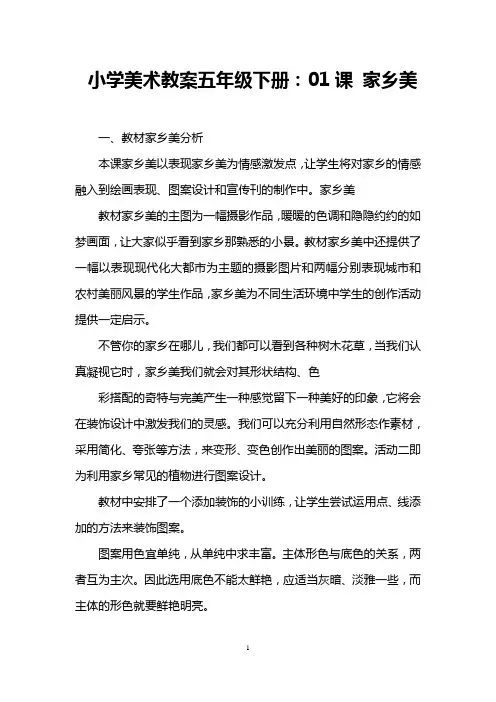 小学美术教案五年级下册：01 课 家乡美

一、教材家乡美分析

本课家乡美以表现家乡美为情感激发点，让学生将对家乡的情感融入到绘画表现、图案设计和宣传刊的制作中。家乡美

教材家乡美的主图为一幅摄影作品，暖暖的色调和隐隐约约的如梦画面，让大家似乎看到家乡那熟悉的小景。教材家乡美中还提供了一幅以表现现代化大都市为主题的摄影图片和两幅分别表现城市和农村美丽风景的学生作品，家乡美为不同生活环境中学生的创作活动提供一定启示。

不管你的家乡在哪儿，我们都可以看到各种树木花草，当我们认真凝视它时，家乡美我们就会对其形状结构、色

彩搭配的奇特与完美产生一种感觉留下一种美好的印象，它将会在装饰设计中激发我们的灵感。我们可以充分利用自然形态作素材，采用简化、夸张等方法，来变形、变色创作出美丽的图案。活动二即为利用家乡常见的植物进行图案设计。

教材中安排了一个添加装饰的小训练，让学生尝试运用点、线添加的方法来装饰图案。

图案用色宜单纯，从单纯中求丰富。主体形色与底色的关系，两者互为主次。因此选用底色不能太鲜艳，应适当灰暗、淡雅一些，而主体的形色就要鲜艳明亮。

1